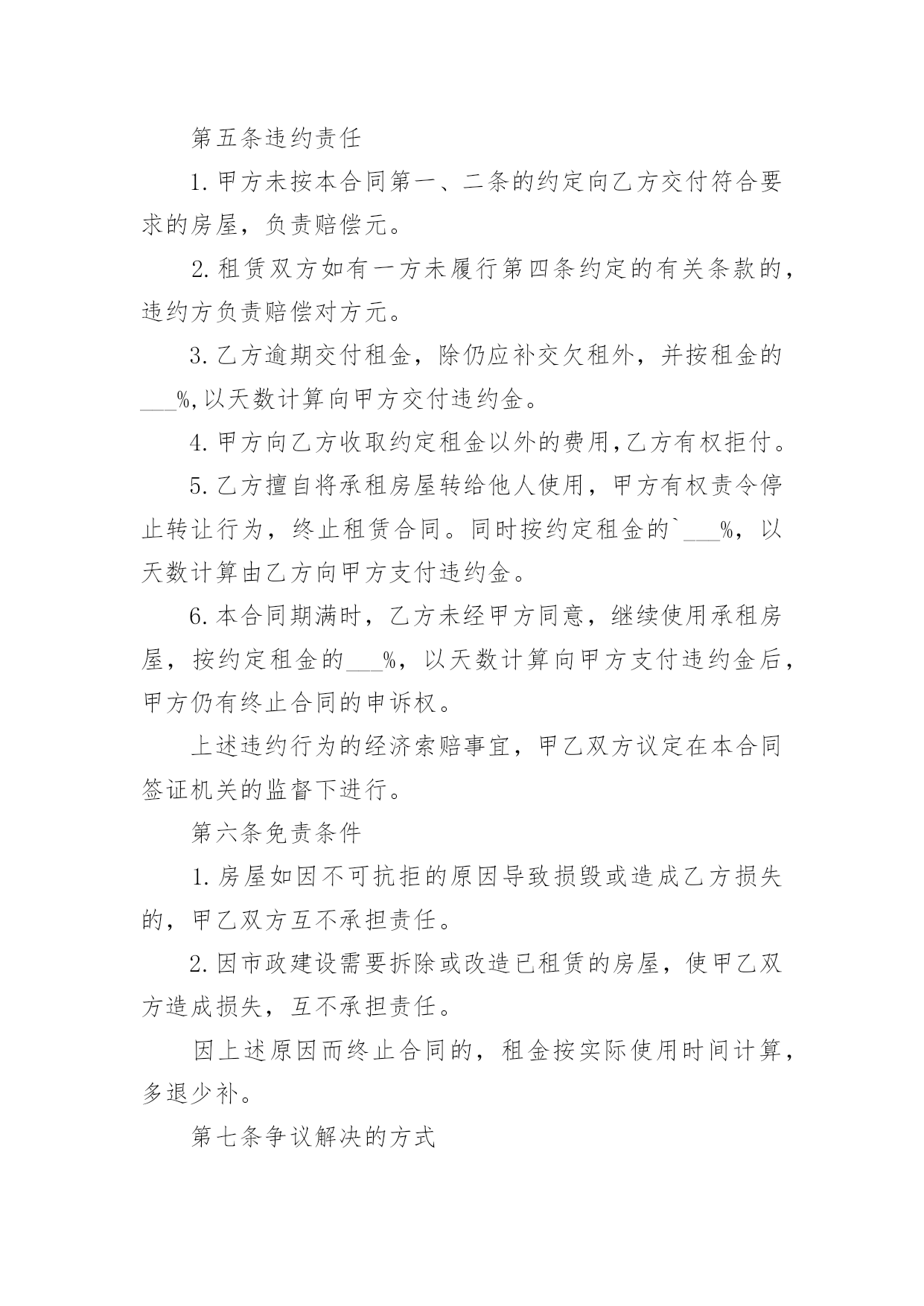 第五条违约责任

1.甲方未按本合同第一、二条的约定向乙方交付符合要求的房屋，负责赔偿元。

2.租赁双方如有一方未履行第四条约定的有关条款的，违约方负责赔偿对方元。

3.乙方逾期交付租金，除仍应补交欠租外，并按租金的____%,以天数计算向甲方交付违约金。

4.甲方向乙方收取约定租金以外的费用,乙方有权拒付。

5.乙方擅自将承租房屋转给他人使用，甲方有权责令停止转让行为，终止租赁合同。同时按约定租金的`____%，以天数计算由乙方向甲方支付违约金。

6.本合同期满时，乙方未经甲方同意，继续使用承租房屋，按约定租金的____%，以天数计算向甲方支付违约金后，甲方仍有终止合同的申诉权。

上述违约行为的经济索赔事宜，甲乙双方议定在本合同签证机关的监督下进行。

第六条免责条件

1.房屋如因不可抗拒的原因导致损毁或造成乙方损失的，甲乙双方互不承担责任。

2.因市政建设需要拆除或改造已租赁的房屋，使甲乙双方造成损失，互不承担责任。

因上述原因而终止合同的，租金按实际使用时间计算，多退少补。

第七条争议解决的方式